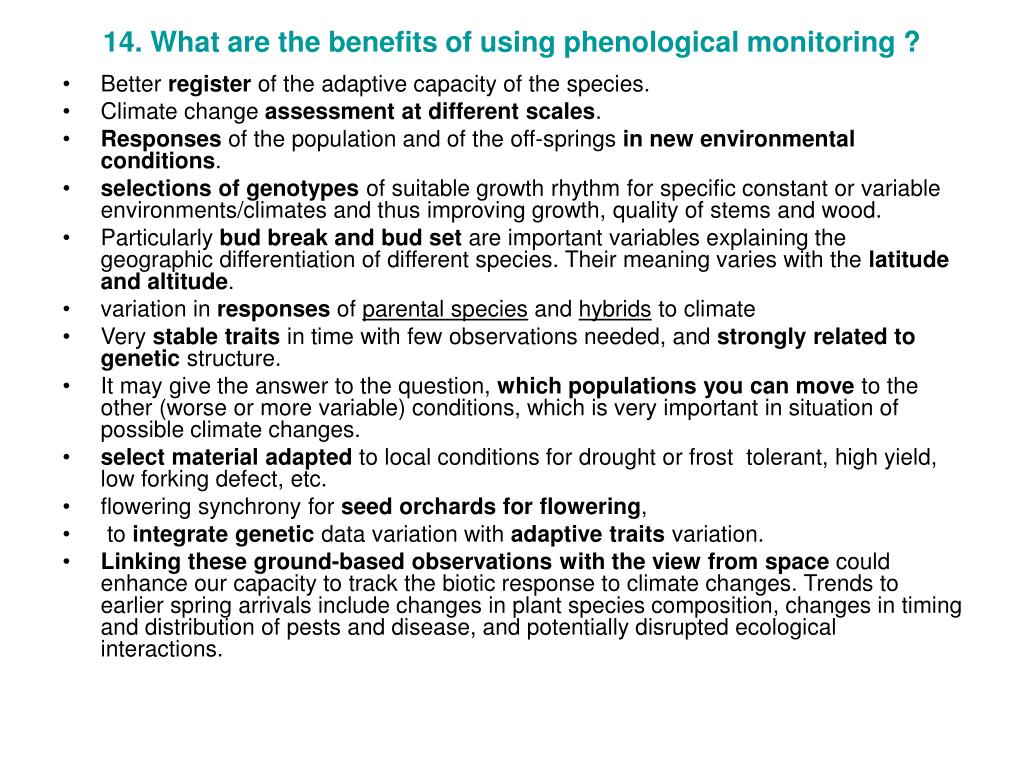 14. What are the benefits of using phenological monitoring ?

• Better register of the adaptive capacity of the species.
• Climate change assessment at different scales.
• Responses of the population and of the off-springs in new environmental conditions.
• selections of genotypes of suitable growth rhythm for specific constant or variable environments/climates and thus improving growth, quality of stems and wood.
• Particularly bud break and bud set are important variables explaining the geographic differentiation of different species. Their meaning varies with the latitude and altitude.
• variation in responses of parental species and hybrids to climate
• Very stable traits in time with few observations needed, and strongly related to genetic structure.
• It may give the answer to the question, which populations you can move to the other (worse or more variable) conditions, which is very important in situation of possible climate changes.
• select material adapted to local conditions for drought or frost tolerant, high yield, low forking defect, etc.
• flowering synchrony for seed orchards for flowering,
• to integrate genetic data variation with adaptive traits variation.
• Linking these ground-based observations with the view from space could enhance our capacity to track the biotic response to climate changes. Trends to earlier spring arrivals include changes in plant species composition, changes in timing and distribution of pests and disease, and potentially disrupted ecological interactions.